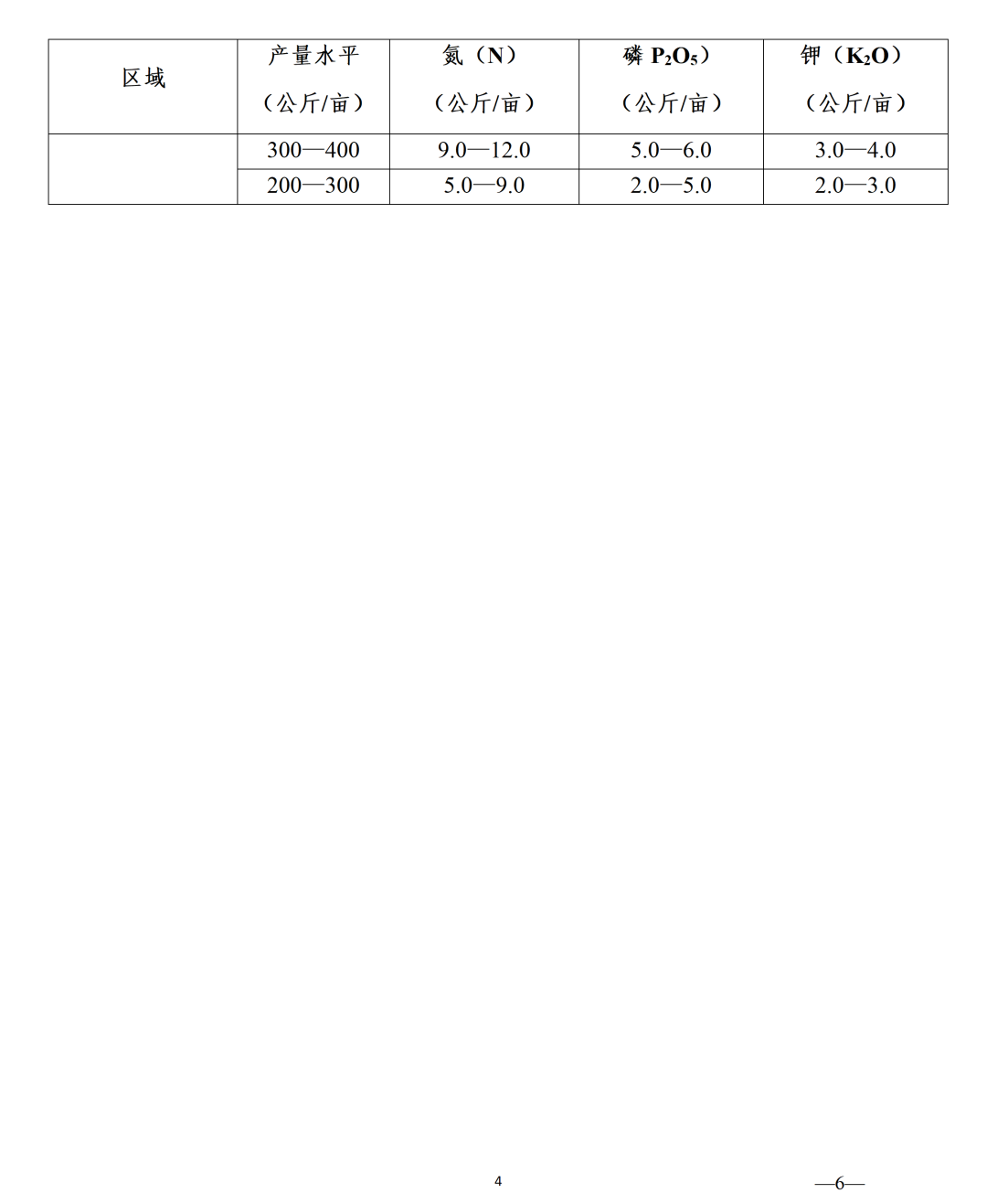 | 区域 | 产量水平（公斤/亩） | 氮（N）（公斤/亩） | 磷 $P_2O_5$）（公斤/亩） | 钾（$K_2O$）（公斤/亩） |
|---|---|---|---|---|
|  | 300—400 | 9.0—12.0 | 5.0—6.0 | 3.0—4.0 |
|  | 200—300 | 5.0—9.0 | 2.0—5.0 | 2.0—3.0 |

4

—6—